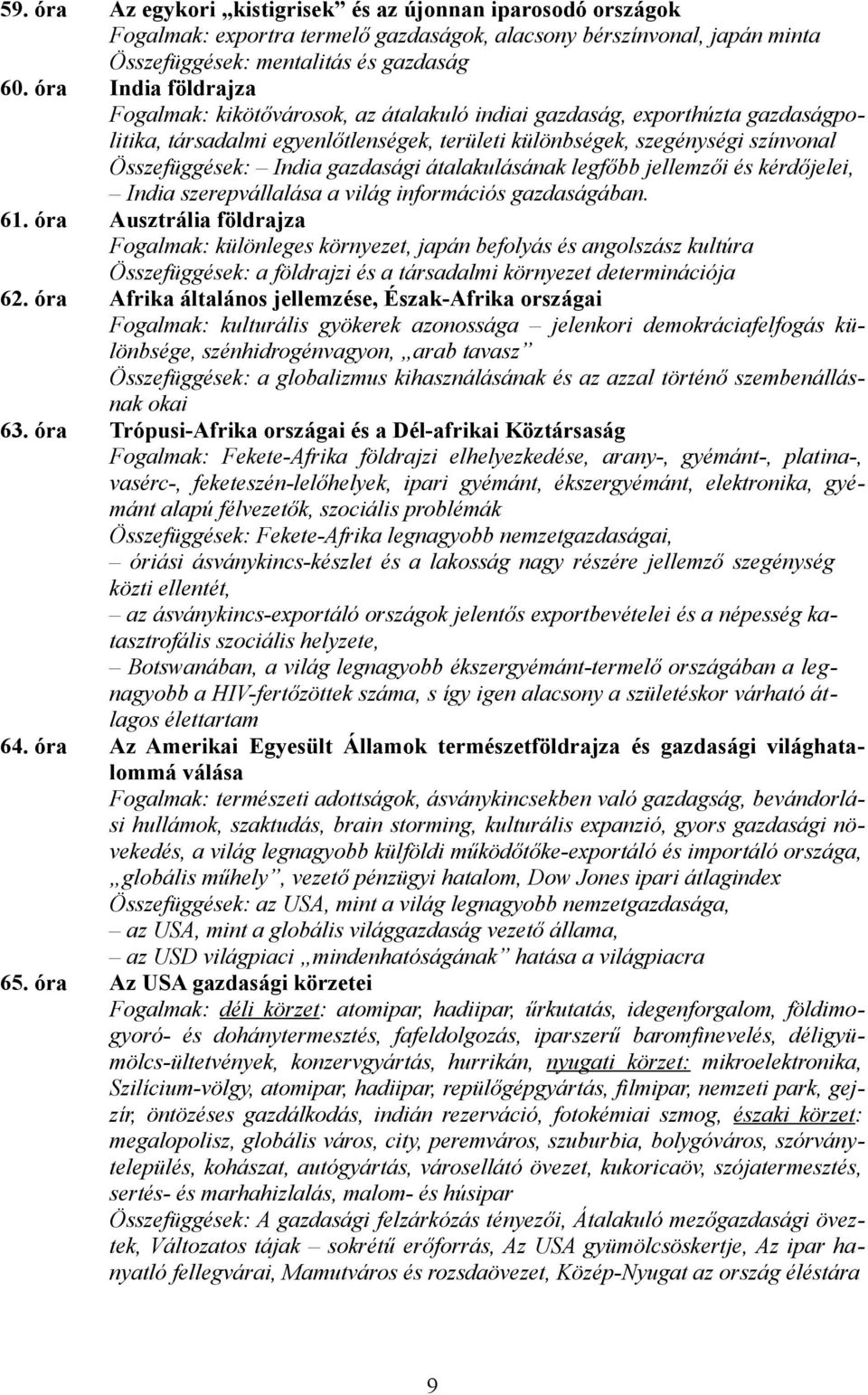 59. óra Az egykori „kistigrisek” és az újonnan iparosodó országok
Fogalmak: exportra termelő gazdaságok, alacsony bérszínvonal, japán minta
Összefüggések: mentalitás és gazdaság

60. óra India földrajza
Fogalmak: kikötővárosok, az átalakuló indiai gazdaság, exporthúzta gazdaságpolitika, társadalmi egyenlőtlenségek, területi különbségek, szegénységi színvonal
Összefüggések: – India gazdasági átalakulásának legfőbb jellemzői és kérdőjelei,
– India szerepvállalása a világ információs gazdaságában.

61. óra Ausztrália földrajza
Fogalmak: különleges környezet, japán befolyás és angolszász kultúra
Összefüggések: a földrajzi és a társadalmi környezet determinációja

62. óra Afrika általános jellemzése, Észak-Afrika országai
Fogalmak: kulturális gyökerek azonossága – jelenkori demokráciafelfogás különbsége, szénhidrogénvagyon, „arab tavasz”
Összefüggések: a globalizmus kihasználásának és az azzal történő szembenállásnak okai

63. óra Trópusi-Afrika országai és a Dél-afrikai Köztársaság
Fogalmak: Fekete-Afrika földrajzi elhelyezkedése, arany-, gyémánt-, platina-, vasérc-, feketeszén-lelőhelyek, ipari gyémánt, ékszergyémánt, elektronika, gyémánt alapú félvezetők, szociális problémák
Összefüggések: Fekete-Afrika legnagyobb nemzetgazdaságai,
– óriási ásványkincs-készlet és a lakosság nagy részére jellemző szegénység közti ellentét,
– az ásványkincs-exportáló országok jelentős exportbevételei és a népesség katasztrofális szociális helyzete,
– Botswanában, a világ legnagyobb ékszergyémánt-termelő országában a legnagyobb a HIV-fertőzöttek száma, s így igen alacsony a születéskor várható átlagos élettartam

64. óra Az Amerikai Egyesült Államok természetföldrajza és gazdasági világhatalommá válása
Fogalmak: természeti adottságok, ásványkincsekben való gazdagság, bevándorlási hullámok, szaktudás, brain storming, kulturális expanzió, gyors gazdasági növekedés, a világ legnagyobb külföldi működőtőke-exportáló és importáló országa, „globális műhely”, vezető pénzügyi hatalom, Dow Jones ipari átlagindex
Összefüggések: az USA, mint a világ legnagyobb nemzetgazdasága,
– az USA, mint a globális világgazdaság vezető állama,
– az USD világpiaci „mindenhatóságának” hatása a világpiacra

65. óra Az USA gazdasági körzetei
Fogalmak: déli körzet: atomipar, hadiipar, űrkutatás, idegenforgalom, földimogyoró- és dohánytermesztés, fafeldolgozás, iparszerű baromfinevelés, déligyümölcs-ültetvények, konzervgyártás, hurrikán, nyugati körzet: mikroelektronika, Szilícium-völgy, atomipar, hadiipar, repülőgépgyártás, filmipar, nemzeti park, gejzír, öntözéses gazdálkodás, indián rezerváció, fotokémiai szmog, északi körzet: megalopolisz, globális város, city, peremváros, szuburbia, bolygóváros, szórványtelepülés, kohászat, autógyártás, városellátó övezet, kukoricaöv, szójatermesztés, sertés- és marhahizlalás, malom- és húsipar
Összefüggések: A gazdasági felzárkózás tényezői, Átalakuló mezőgazdasági övezetek, Változatos tájak – sokrétű erőforrás, Az USA gyümölcsöskertje, Az ipar hanyatló fellegvárai, Mamutváros és rozsdaövezet, Közép-Nyugat az ország éléstára

9